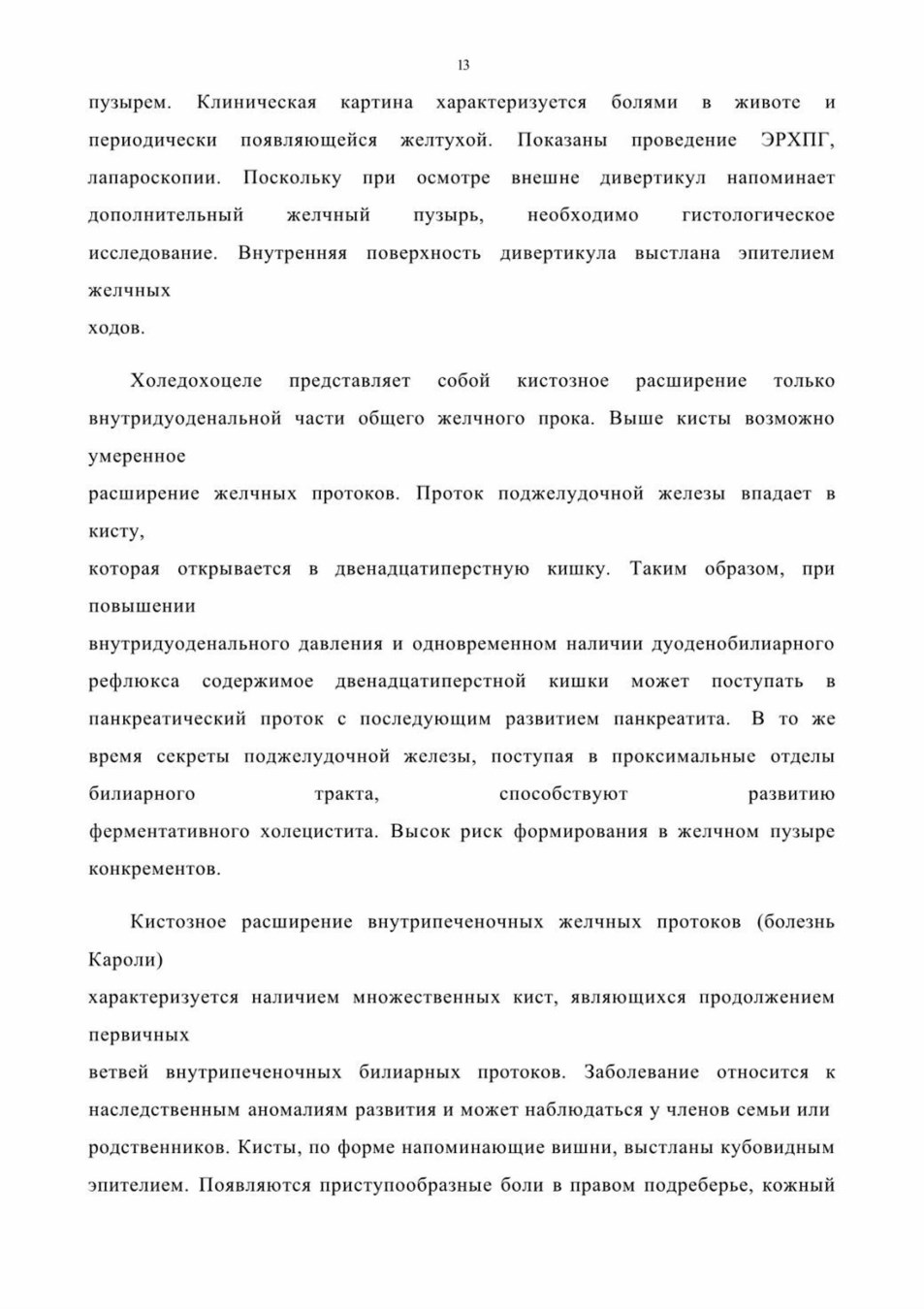 13

пузырем. Клиническая картина характеризуется болями в животе и периодически появляющейся желтухой. Показаны проведение ЭРХПГ, лапароскопии. Поскольку при осмотре внешне дивертикул напоминает дополнительный желчный пузырь, необходимо гистологическое исследование. Внутренняя поверхность дивертикула выстлана эпителием желчных
ходов.

Холедохоцеле представляет собой кистозное расширение только внутридуоденальной части общего желчного прока. Выше кисты возможно умеренное
расширение желчных протоков. Проток поджелудочной железы впадает в кисту,
которая открывается в двенадцатиперстную кишку. Таким образом, при повышении
внутридуоденального давления и одновременном наличии дуоденобилиарного рефлюкса содержимое двенадцатиперстной кишки может поступать в панкреатический проток с последующим развитием панкреатита. В то же время секреты поджелудочной железы, поступая в проксимальные отделы билиарного тракта, способствуют развитию ферментативного холецистита. Высок риск формирования в желчном пузыре конкрементов.

Кистозное расширение внутрипеченочных желчных протоков (болезнь Кароли)
характеризуется наличием множественных кист, являющихся продолжением первичных
ветвей внутрипеченочных билиарных протоков. Заболевание относится к наследственным аномалиям развития и может наблюдаться у членов семьи или родственников. Кисты, по форме напоминающие вишни, выстланы кубовидным эпителием. Появляются приступообразные боли в правом подреберье, кожный